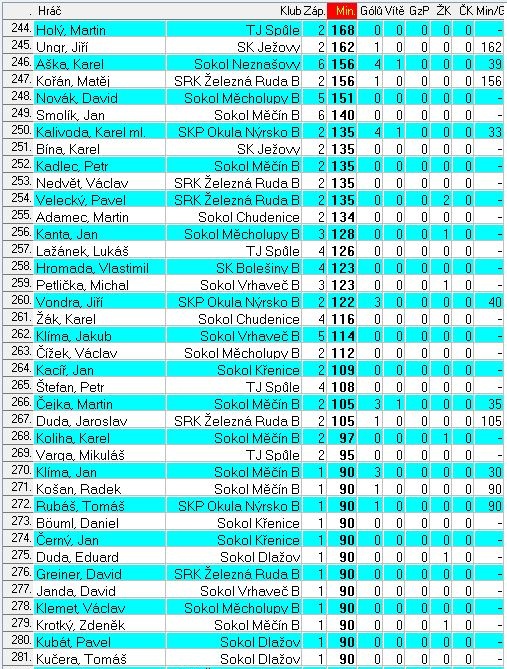 | . | Hráč | Klub | Záp. | Min. | Gólů | Vítě | GzP | ŽK | ČK | Min/G |
|---|---|---|---|---|---|---|---|---|---|---|
| 244. | Holý, Martin | TJ Spůle | 2 | 168 | 0 | 0 | 0 | 0 | 0 | - |
| 245. | Ungr, Jiří | SK Ježovy | 2 | 162 | 1 | 0 | 0 | 0 | 0 | 162 |
| 246. | Aška, Karel | Sokol Neznašovy | 6 | 156 | 4 | 1 | 0 | 0 | 0 | 39 |
| 247. | Kořán, Matěj | SRK Železná Ruda B | 2 | 156 | 1 | 0 | 0 | 0 | 0 | 156 |
| 248. | Novák, David | Sokol Měcholupy B | 5 | 151 | 0 | 0 | 0 | 0 | 0 | - |
| 249. | Smolík, Jan | Sokol Měčín B | 6 | 140 | 0 | 0 | 0 | 0 | 0 | - |
| 250. | Kalivoda, Karel ml. | SKP Okula Nýrsko B | 2 | 135 | 4 | 1 | 0 | 0 | 0 | 33 |
| 251. | Bína, Karel | SK Ježovy | 2 | 135 | 0 | 0 | 0 | 0 | 0 | - |
| 252. | Kadlec, Petr | Sokol Měčín B | 2 | 135 | 0 | 0 | 0 | 0 | 0 | - |
| 253. | Nedvět, Václav | SRK Železná Ruda B | 2 | 135 | 0 | 0 | 0 | 0 | 0 | - |
| 254. | Velecký, Pavel | SRK Železná Ruda B | 2 | 135 | 0 | 0 | 0 | 2 | 0 | - |
| 255. | Adamec, Martin | Sokol Chudenice | 2 | 134 | 0 | 0 | 0 | 0 | 0 | - |
| 256. | Kanta, Jan | Sokol Měcholupy B | 3 | 128 | 0 | 0 | 0 | 1 | 0 | - |
| 257. | Lažánek, Lukáš | TJ Spůle | 4 | 126 | 0 | 0 | 0 | 0 | 0 | - |
| 258. | Hromada, Vlastimil | SK Bolešiny B | 4 | 123 | 0 | 0 | 0 | 0 | 0 | - |
| 259. | Petlička, Michal | Sokol Vrhaveč B | 3 | 123 | 0 | 0 | 0 | 1 | 0 | - |
| 260. | Vondra, Jiří | SKP Okula Nýrsko B | 2 | 122 | 3 | 0 | 0 | 0 | 0 | 40 |
| 261. | Žák, Karel | Sokol Chudenice | 4 | 116 | 0 | 0 | 0 | 0 | 0 | - |
| 262. | Klíma, Jakub | Sokol Vrhaveč B | 5 | 114 | 0 | 0 | 0 | 0 | 0 | - |
| 263. | Čížek, Václav | Sokol Měcholupy B | 2 | 112 | 0 | 0 | 0 | 0 | 0 | - |
| 264. | Kacíř, Jan | Sokol Křenice | 2 | 109 | 0 | 0 | 0 | 0 | 0 | - |
| 265. | Štefan, Petr | TJ Spůle | 4 | 108 | 0 | 0 | 0 | 0 | 0 | - |
| 266. | Čejka, Martin | Sokol Měčín B | 2 | 105 | 3 | 1 | 0 | 0 | 0 | 35 |
| 267. | Duda, Jaroslav | SRK Železná Ruda B | 2 | 105 | 1 | 0 | 0 | 0 | 0 | 105 |
| 268. | Koliha, Karel | Sokol Měčín B | 2 | 97 | 0 | 0 | 0 | 1 | 0 | - |
| 269. | Varga, Mikuláš | TJ Spůle | 2 | 95 | 0 | 0 | 0 | 0 | 0 | - |
| 270. | Klíma, Jan | Sokol Měčín B | 1 | 90 | 3 | 0 | 0 | 0 | 0 | 30 |
| 271. | Košan, Radek | Sokol Měčín B | 1 | 90 | 1 | 0 | 0 | 0 | 0 | 90 |
| 272. | Rubáš, Tomáš | SKP Okula Nýrsko B | 1 | 90 | 1 | 0 | 0 | 0 | 0 | 90 |
| 273. | Böuml, Daniel | Sokol Křenice | 1 | 90 | 0 | 0 | 0 | 0 | 0 | - |
| 274. | Černý, Jan | Sokol Křenice | 1 | 90 | 0 | 0 | 0 | 0 | 0 | - |
| 275. | Duda, Eduard | Sokol Dlažov | 1 | 90 | 0 | 0 | 0 | 1 | 0 | - |
| 276. | Greiner, David | SRK Železná Ruda B | 1 | 90 | 0 | 0 | 0 | 0 | 0 | - |
| 277. | Janda, David | Sokol Vrhaveč B | 1 | 90 | 0 | 0 | 0 | 0 | 0 | - |
| 278. | Klemet, Václav | Sokol Měcholupy B | 1 | 90 | 0 | 0 | 0 | 0 | 0 | - |
| 279. | Krotký, Zdeněk | Sokol Měčín B | 1 | 90 | 0 | 0 | 0 | 1 | 0 | - |
| 280. | Kubát, Pavel | Sokol Dlažov | 1 | 90 | 0 | 0 | 0 | 0 | 0 | - |
| 281. | Kučera, Tomáš | Sokol Dlažov | 1 | 90 | 0 | 0 | 0 | 0 | 0 | - |